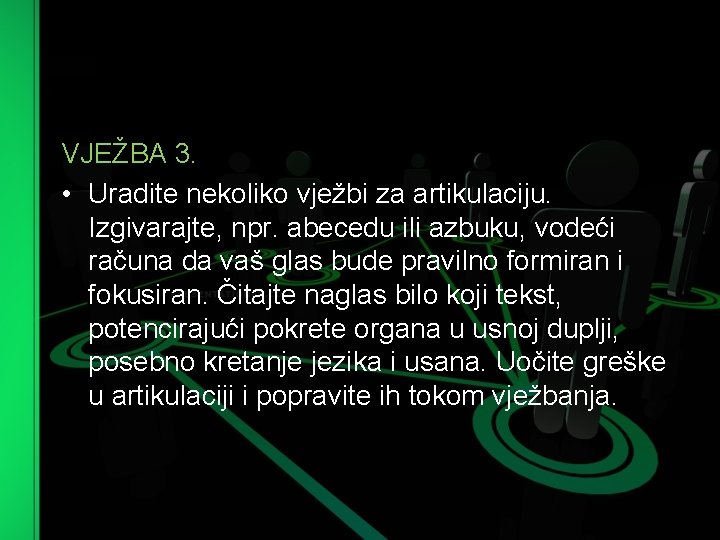 VJEŽBA 3.

• Uradite nekoliko vježbi za artikulaciju. Izgivarajte, npr. abecedu ili azbuku, vodeći računa da vaš glas bude pravilno formiran i fokusiran. Čitajte naglas bilo koji tekst, potencirajući pokrete organa u usnoj duplji, posebno kretanje jezika i usana. Uočite greške u artikulaciji i popravite ih tokom vježbanja.